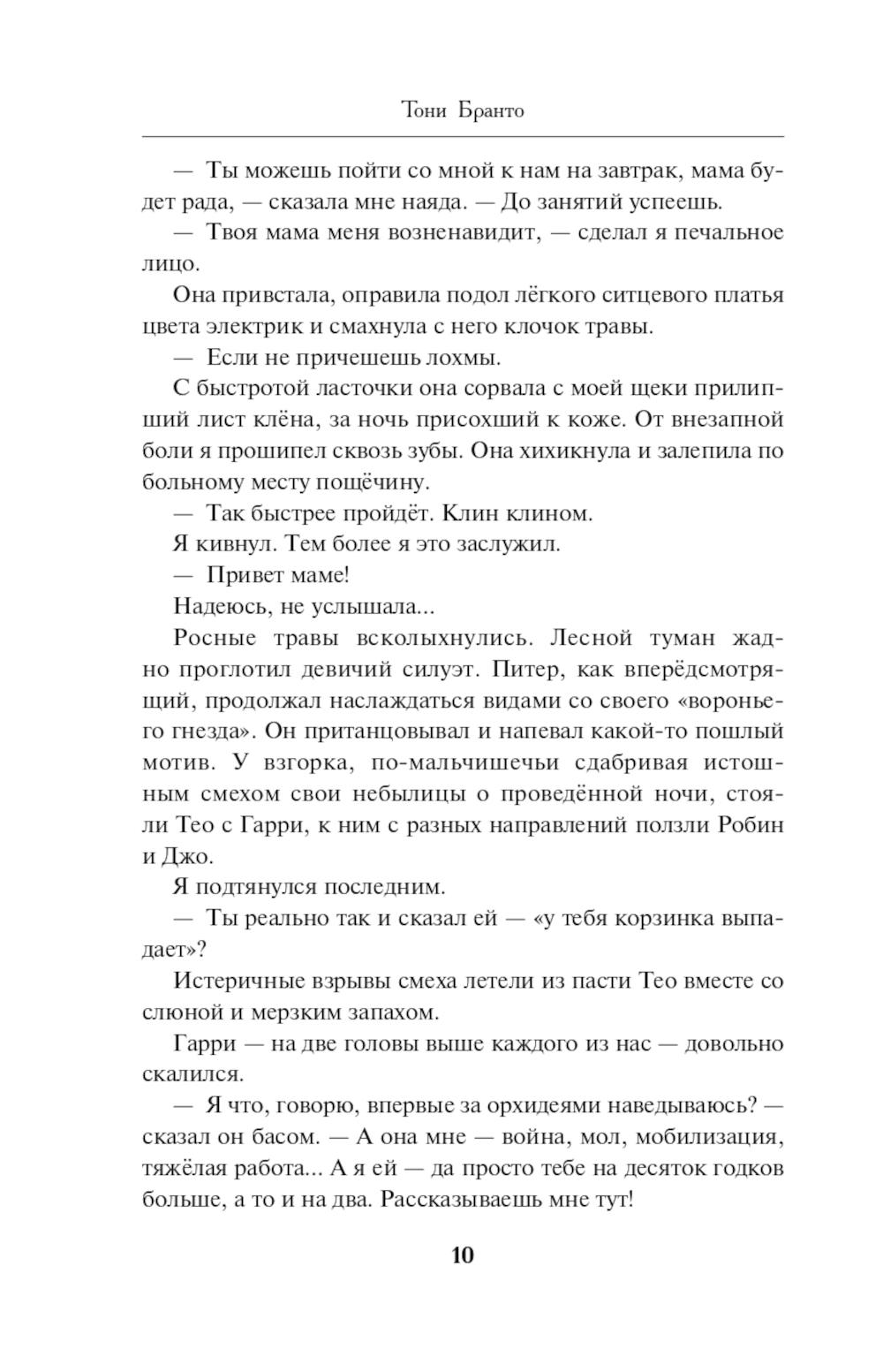 Тони Бранто

— Ты можешь пойти со мной к нам на завтрак, мама будет рада, — сказала мне наяда. — До занятий успеешь.

— Твоя мама меня возненавидит, — сделал я печальное лицо.

Она привстала, оправила подол лёгкого ситцевого платья цвета электрик и смахнула с него клочок травы.

— Если не причешешь лохмы.

С быстротой ласточки она сорвала с моей щеки прилипший лист клёна, за ночь присохший к коже. От внезапной боли я прошипел сквозь зубы. Она хихикнула и залепила по больному месту пощёчину.

— Так быстрее пройдёт. Клин клином.

Я кивнул. Тем более я это заслужил.

— Привет маме!

Надеюсь, не услышала...

Росные травы всколыхнулись. Лесной туман жадно проглотил девичий силуэт. Питер, как вперёдсмотрящий, продолжал наслаждаться видами со своего «вороньего гнезда». Он пританцовывал и напевал какой-то пошлый мотив. У взгорка, по-мальчишечьи сдабривая истошным смехом свои небылицы о проведённой ночи, стояли Тео с Гарри, к ним с разных направлений ползли Робин и Джо.

Я подтянулся последним.

— Ты реально так и сказал ей — «у тебя корзинка выпадает»?

Истеричные взрывы смеха летели из пасти Тео вместе со слюной и мерзким запахом.

Гарри — на две головы выше каждого из нас — довольно скалился.

— Я что, говорю, впервые за орхидеями наведываюсь? — сказал он басом. — А она мне — война, мол, мобилизация, тяжёлая работа... А я ей — да просто тебе на десяток годков больше, а то и на два. Рассказываешь мне тут!

10